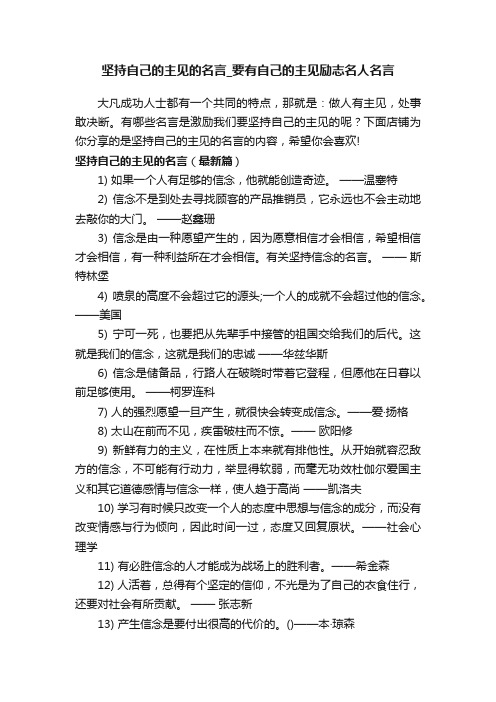 坚持自己的主见的名言_要有自己的主见励志名人名言

大凡成功人士都有一个共同的特点，那就是：做人有主见，处事敢决断。有哪些名言是激励我们要坚持自己的主见的呢？下面店铺为你分享的是坚持自己的主见的名言的内容，希望你会喜欢!

坚持自己的主见的名言（最新篇）

1) 如果一个人有足够的信念，他就能创造奇迹。 ——温塞特

2) 信念不是到处去寻找顾客的产品推销员，它永远也不会主动地去敲你的大门。 ——赵鑫珊

3) 信念是由一种愿望产生的，因为愿意相信才会相信，希望相信才会相信，有一种利益所在才会相信。有关坚持信念的名言。 —— 斯特林堡

4) 喷泉的高度不会超过它的源头;一个人的成就不会超过他的信念。——美国

5) 宁可一死，也要把从先辈手中接管的祖国交给我们的后代。这就是我们的信念，这就是我们的忠诚 ——华兹华斯

6) 信念是储备品，行路人在破晓时带着它登程，但愿他在日暮以前足够使用。 ——柯罗连科

7) 人的强烈愿望一旦产生，就很快会转变成信念。——爱·扬格

8) 太山在前而不见，疾雷破柱而不惊。—— 欧阳修

9) 新鲜有力的主义，在性质上本来就有排他性。从开始就容忍敌方的信念，不可能有行动力，举显得软弱，而毫无功效杜伽尔爱国主义和其它道德感情与信念一样，使人趋于高尚 ——凯洛夫

10) 学习有时候只改变一个人的态度中思想与信念的成分，而没有改变情感与行为倾向，因此时间一过，态度又回复原状。——社会心理学

11) 有必胜信念的人才能成为战场上的胜利者。——希金森

12) 人活着，总得有个坚定的信仰，不光是为了自己的衣食住行，还要对社会有所贡献。 —— 张志新

13) 产生信念是要付出很高的代价的。()——本·琼森